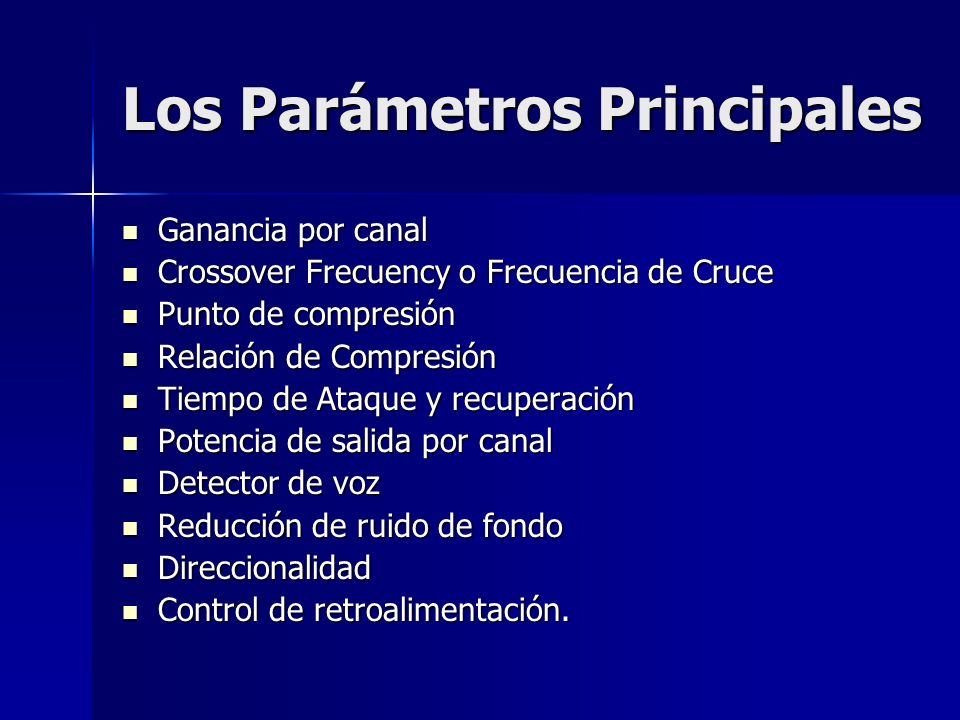 Los Parámetros Principales

- Ganancia por canal
- Crossover Frecuency o Frecuencia de Cruce
- Punto de compresión
- Relación de Compresión
- Tiempo de Ataque y recuperación
- Potencia de salida por canal
- Detector de voz
- Reducción de ruido de fondo
- Direccionalidad
- Control de retroalimentación.